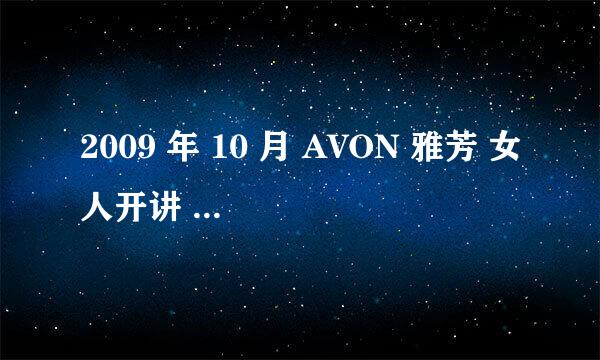 2009 年 10 月 AVON 雅芳 女人开讲 ...